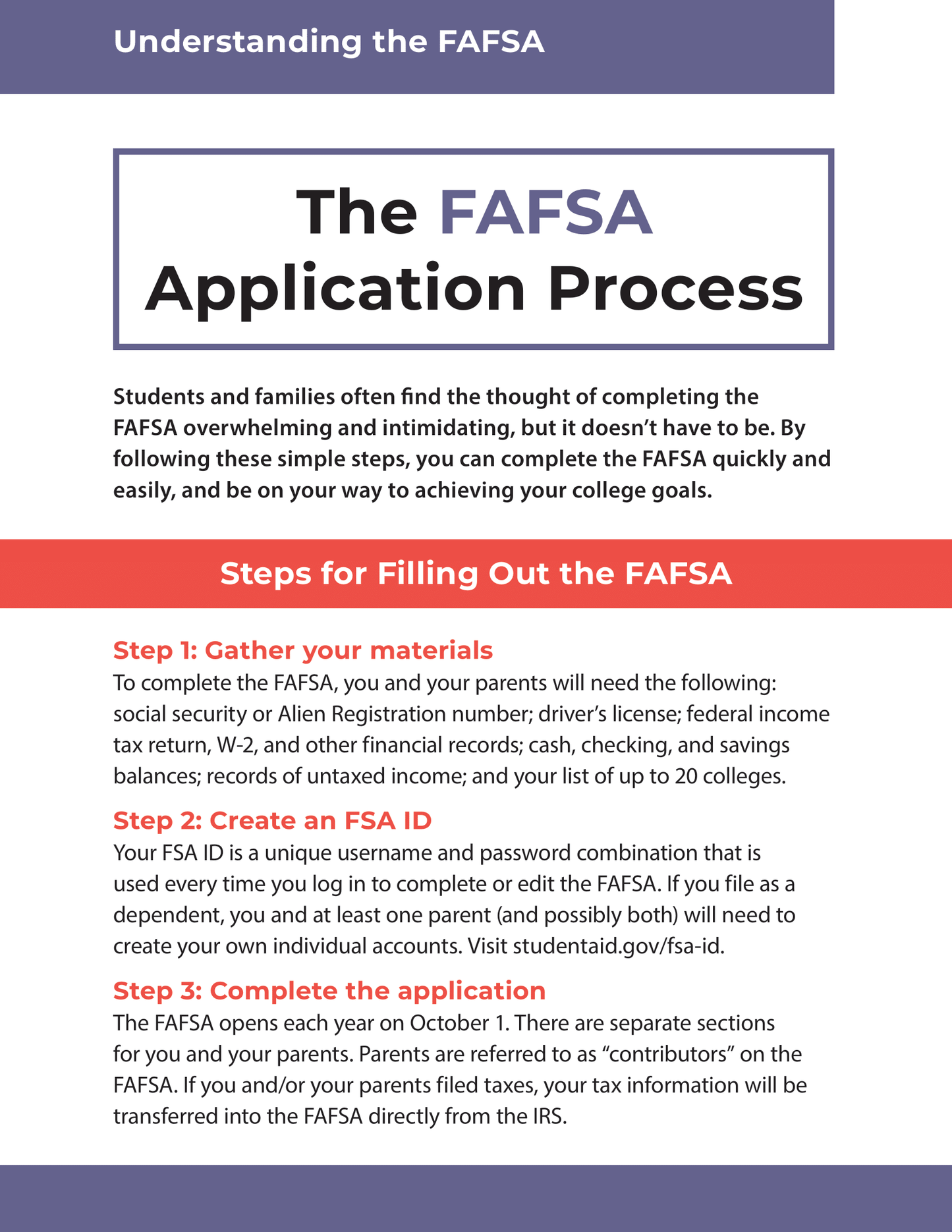 Understanding the FAFSA

The FAFSA Application Process

Students and families often find the thought of completing the FAFSA overwhelming and intimidating, but it doesn't have to be. By following these simple steps, you can complete the FAFSA quickly and easily, and be on your way to achieving your college goals.

Steps for Filling Out the FAFSA

Step 1: Gather your materials
To complete the FAFSA, you and your parents will need the following: social security or Alien Registration number; driver's license; federal income tax return, W-2, and other financial records; cash, checking, and savings balances; records of untaxed income; and your list of up to 20 colleges.

Step 2: Create an FSA ID
Your FSA ID is a unique username and password combination that is used every time you log in to complete or edit the FAFSA. If you file as a dependent, you and at least one parent (and possibly both) will need to create your own individual accounts. Visit studentaid.gov/fsa-id.

Step 3: Complete the application
The FAFSA opens each year on October 1. There are separate sections for you and your parents. Parents are referred to as "contributors" on the FAFSA. If you and/or your parents filed taxes, your tax information will be transferred into the FAFSA directly from the IRS.